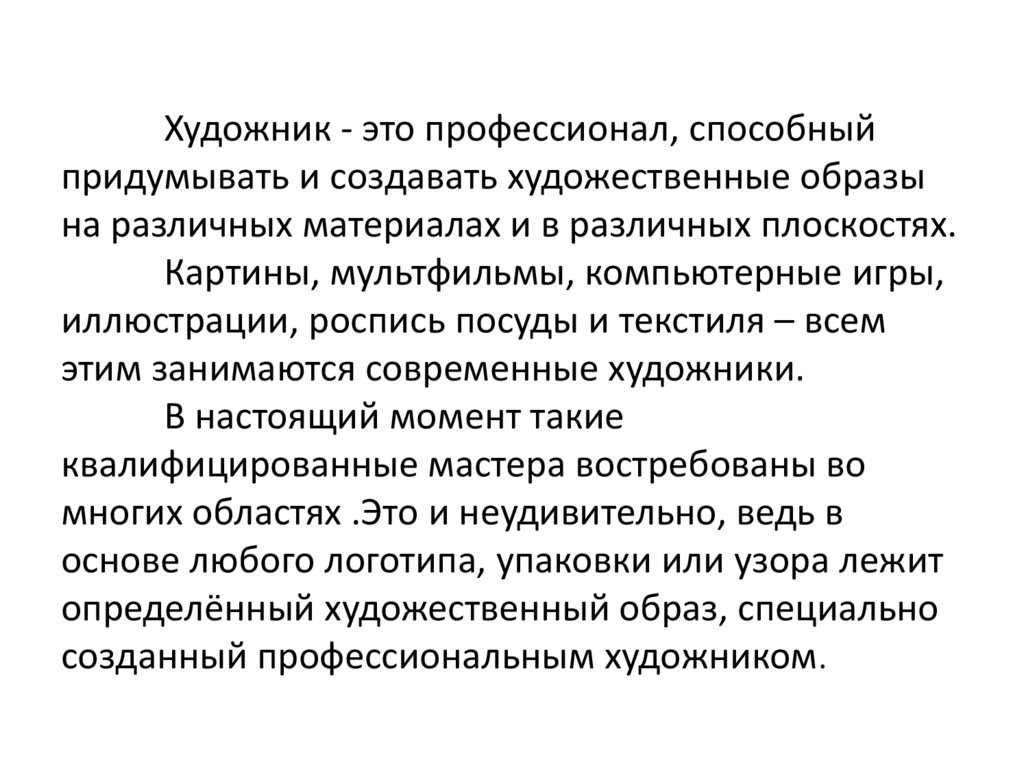 Художник - это профессионал, способный придумывать и создавать художественные образы на различных материалах и в различных плоскостях.

Картины, мультфильмы, компьютерные игры, иллюстрации, роспись посуды и текстиля – всем этим занимаются современные художники.

В настоящий момент такие квалифицированные мастера востребованы во многих областях .Это и неудивительно, ведь в основе любого логотипа, упаковки или узора лежит определённый художественный образ, специально созданный профессиональным художником.